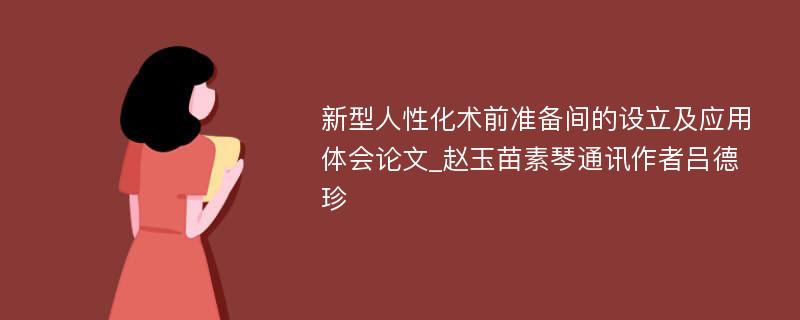 新型人性化术前准备间的设立及应用体会论文_赵玉苗素琴通讯作者吕德珍